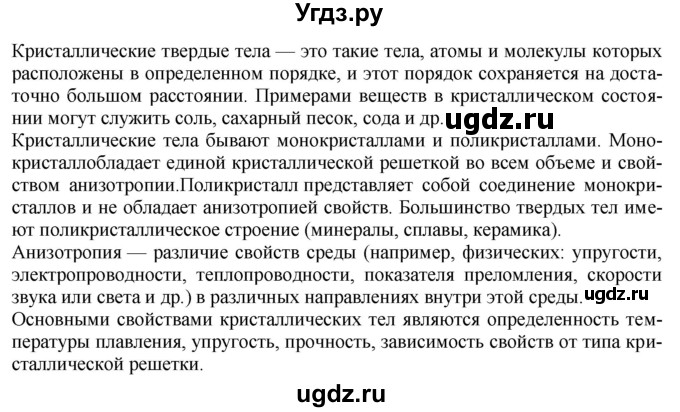 Угдз.ру

Кристаллические твердые тела — это такие тела, атомы и молекулы которых расположены в определенном порядке, и этот порядок сохраняется на достаточно большом расстоянии. Примерами веществ в кристаллическом состоянии могут служить соль, сахарный песок, сода и др. ugdz.ru
Кристаллические тела бывают монокристаллами и поликристаллами. Монокристаллобладает единой кристаллической решеткой во всем объеме и свойством анизотропии.Поликристалл представляет собой соединение монокристаллов и не обладает анизотропией свойств. Большинство твердых тел имеют поликристаллическое строение (минералы, сплавы, керамика).
Анизотропия — различие свойств среды (например, физических: упругости, электропроводности, теплопроводности, показателя преломления, скорости звука или света и др.) в различных направлениях внутри этой среды. ugdz.ru
Основными свойствами кристаллических тел являются определенность температуры плавления, упругость, прочность, зависимость свойств от типа кристаллической решетки.

ugdz.ru